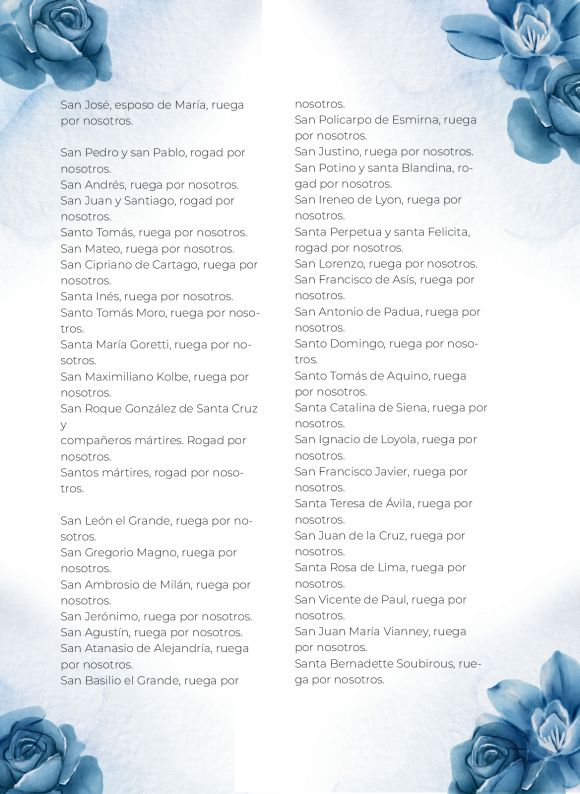 San José, esposo de María, ruega por nosotros.

San Pedro y san Pablo, rogad por nosotros.
San Andrés, ruega por nosotros.
San Juan y Santiago, rogad por nosotros.
Santo Tomás, ruega por nosotros.
San Mateo, ruega por nosotros.
San Cipriano de Cartago, ruega por nosotros.
Santa Inés, ruega por nosotros.
Santo Tomás Moro, ruega por nosotros.
Santa María Goretti, ruega por nosotros.
San Maximiliano Kolbe, ruega por nosotros.
San Roque González de Santa Cruz y
compañeros mártires. Rogad por nosotros.
Santos mártires, rogad por nosotros.

San León el Grande, ruega por nosotros.
San Gregorio Magno, ruega por nosotros.
San Ambrosio de Milán, ruega por nosotros.
San Jerónimo, ruega por nosotros.
San Agustín, ruega por nosotros.
San Atanasio de Alejandría, ruega por nosotros.
San Basilio el Grande, ruega por nosotros.
San Policarpo de Esmirna, ruega por nosotros.
San Justino, ruega por nosotros.
San Potino y santa Blandina, rogad por nosotros.
San Ireneo de Lyon, ruega por nosotros.
Santa Perpetua y santa Felicita, rogad por nosotros.
San Lorenzo, ruega por nosotros.
San Francisco de Asís, ruega por nosotros.
San Antonio de Padua, ruega por nosotros.
Santo Domingo, ruega por nosotros.
Santo Tomás de Aquino, ruega por nosotros.
Santa Catalina de Siena, ruega por nosotros.
San Ignacio de Loyola, ruega por nosotros.
San Francisco Javier, ruega por nosotros.
Santa Teresa de Ávila, ruega por nosotros.
San Juan de la Cruz, ruega por nosotros.
Santa Rosa de Lima, ruega por nosotros.
San Vicente de Paul, ruega por nosotros.
San Juan María Vianney, ruega por nosotros.
Santa Bernadette Soubirous, ruega por nosotros.